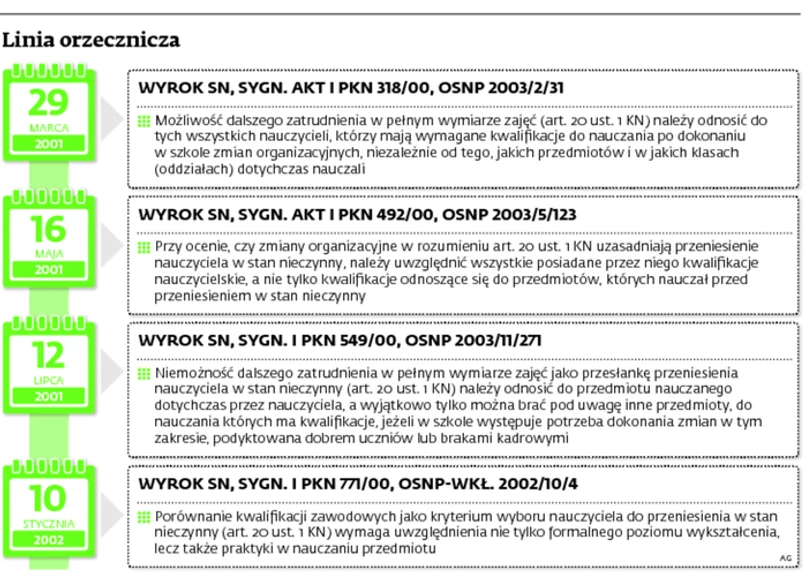 Linia orzecznicza

29
MARCA
2001

WYROK SN, SYGN. AKT I PKN 318/00, OSNP 2003/2/31

Możliwość dalszego zatrudnienia w pełnym wymiarze zajęć (art. 20 ust. 1 KN) należy odnosić do tych wszystkich nauczycieli, którzy mają wymagane kwalifikacje do nauczania po dokonaniu w szkole zmian organizacyjnych, niezależnie od tego, jakich przedmiotów i w jakich klasach (oddziałach) dotychczas nauczali

16
MAJA
2001

WYROK SN, SYGN. AKT I PKN 492/00, OSNP 2003/5/123

Przy ocenie, czy zmiany organizacyjne w rozumieniu art. 20 ust. 1 KN uzasadniają przeniesienie nauczyciela w stan nieczynny, należy uwzględnić wszystkie posiadane przez niego kwalifikacje nauczycielskie, a nie tylko kwalifikacje odnoszące się do przedmiotów, których nauczał przed przeniesieniem w stan nieczynny

12
LIPCA
2001

WYROK SN, SYGN. I PKN 549/00, OSNP 2003/11/271

Niemożność dalszego zatrudnienia w pełnym wymiarze zajęć jako przesłankę przeniesienia nauczyciela w stan nieczynny (art. 20 ust. 1 KN) należy odnosić do przedmiotu nauczanego dotychczas przez nauczyciela, a wyjątkowo tylko można brać pod uwagę inne przedmioty, do nauczania których ma kwalifikacje, jeżeli w szkole występuje potrzeba dokonania zmian w tym zakresie, podyktowana dobrem uczniów lub brakami kadrowymi

10
STYCZNIA
2002

WYROK SN, SYGN. I PKN 771/00, OSNP-WKŁ. 2002/10/4

Porównanie kwalifikacji zawodowych jako kryterium wyboru nauczyciela do przeniesienia w stan nieczynny (art. 20 ust. 1 KN) wymaga uwzględnienia nie tylko formalnego poziomu wykształcenia, lecz także praktyki w nauczaniu przedmiotu

AG